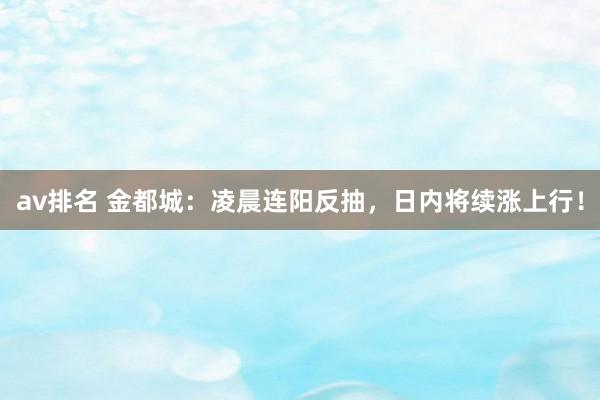 av排名 金都城：凌晨连阳反抽，日内将续涨上行！